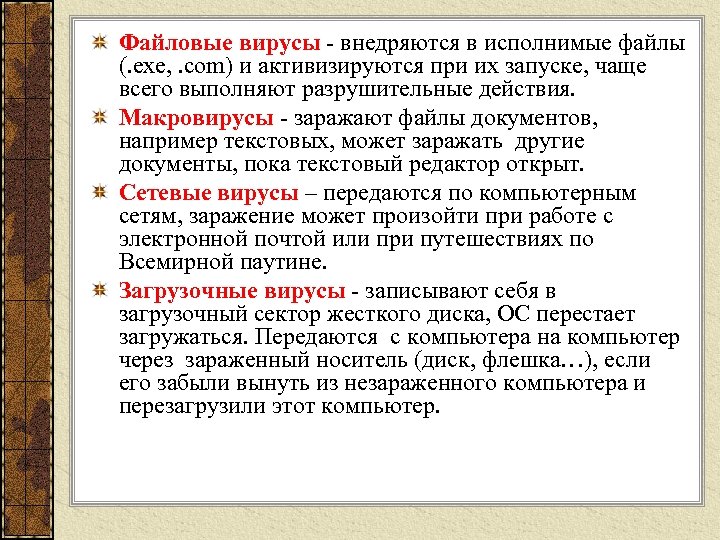 Файловые вирусы - внедряются в исполнимые файлы (.exe, .com) и активизируются при их запуске, чаще всего выполняют разрушительные действия.

Макровирусы - заражают файлы документов, например текстовых, может заражать другие документы, пока текстовый редактор открыт.

Сетевые вирусы – передаются по компьютерным сетям, заражение может произойти при работе с электронной почтой или при путешествиях по Всемирной паутине.

Загрузочные вирусы - записывают себя в загрузочный сектор жесткого диска, ОС перестает загружаться. Передаются с компьютера на компьютер через зараженный носитель (диск, флешка…), если его забыли вынуть из незараженного компьютера и перезагрузили этот компьютер.